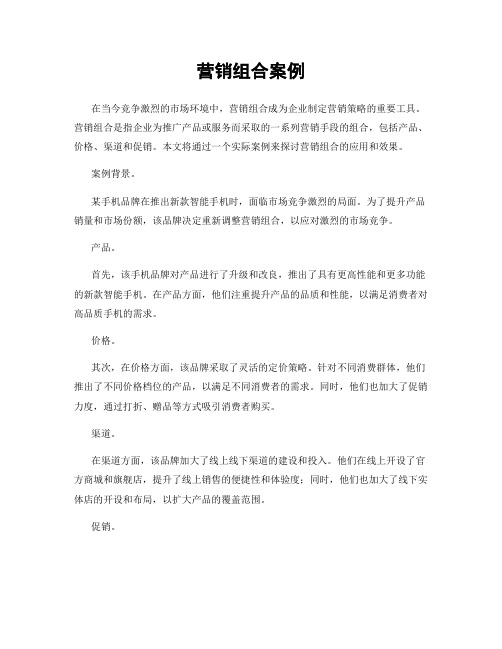 营销组合案例

在当今竞争激烈的市场环境中，营销组合成为企业制定营销策略的重要工具。营销组合是指企业为推广产品或服务而采取的一系列营销手段的组合，包括产品、价格、渠道和促销。本文将通过一个实际案例来探讨营销组合的应用和效果。

案例背景。

某手机品牌在推出新款智能手机时，面临市场竞争激烈的局面。为了提升产品销量和市场份额，该品牌决定重新调整营销组合，以应对激烈的市场竞争。

产品。

首先，该手机品牌对产品进行了升级和改良，推出了具有更高性能和更多功能的新款智能手机。在产品方面，他们注重提升产品的品质和性能，以满足消费者对高品质手机的需求。

价格。

其次，在价格方面，该品牌采取了灵活的定价策略。针对不同消费群体，他们推出了不同价格档位的产品，以满足不同消费者的需求。同时，他们也加大了促销力度，通过打折、赠品等方式吸引消费者购买。

渠道。

在渠道方面，该品牌加大了线上线下渠道的建设和投入。他们在线上开设了官方商城和旗舰店，提升了线上销售的便捷性和体验度；同时，他们也加大了线下实体店的开设和布局，以扩大产品的覆盖范围。

促销。